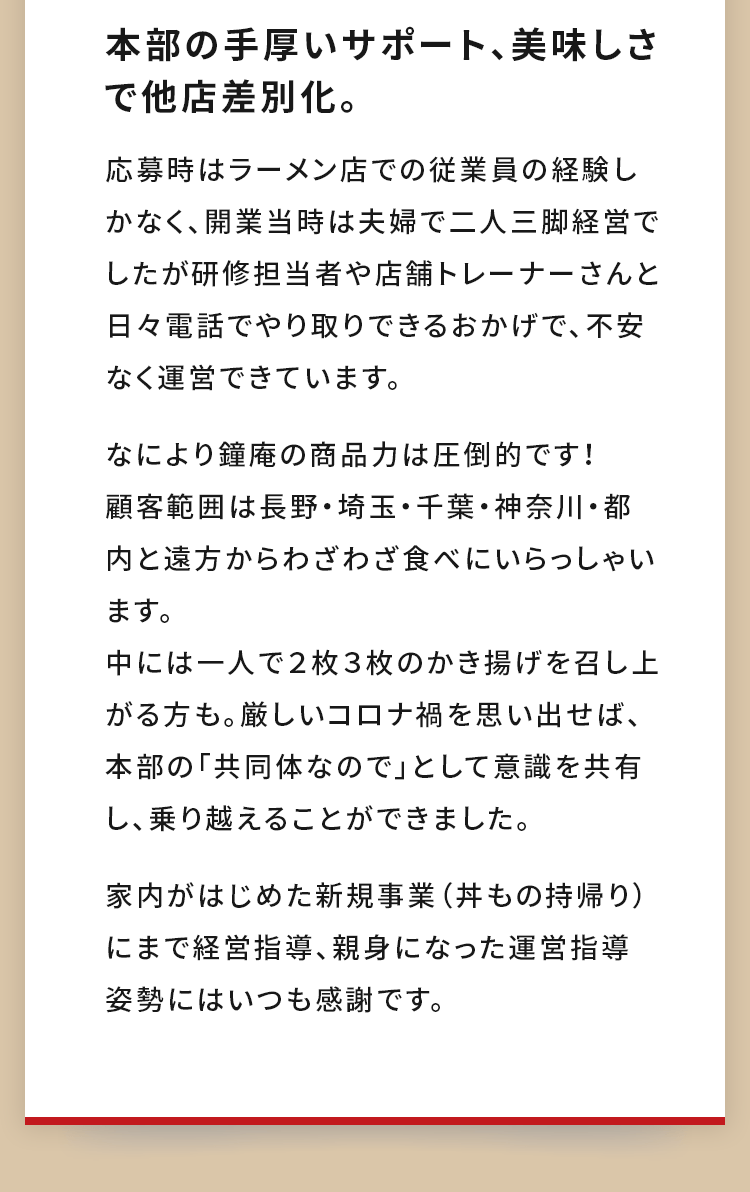 本部の手厚いサポート、美味しさで他店差別化。

応募時はラーメン店での従業員の経験しかなく、開業当時は夫婦で二人三脚経営でしたが研修担当者や店舗トレーナーさんと日々電話でやり取りできるおかげで、不安なく運営できています。

なにより鐘庵の商品力は圧倒的です！
顧客範囲は長野・埼玉・千葉・神奈川・都内と遠方からわざわざ食べにいらっしゃいます。
中には一人で２枚３枚のかき揚げを召し上がる方も。厳しいコロナ禍を思い出せば、本部の「共同体なので」として意識を共有し、乗り越えることができました。

家内がはじめた新規事業（丼もの持帰り）にまで経営指導、親身になった運営指導姿勢にはいつも感謝です。